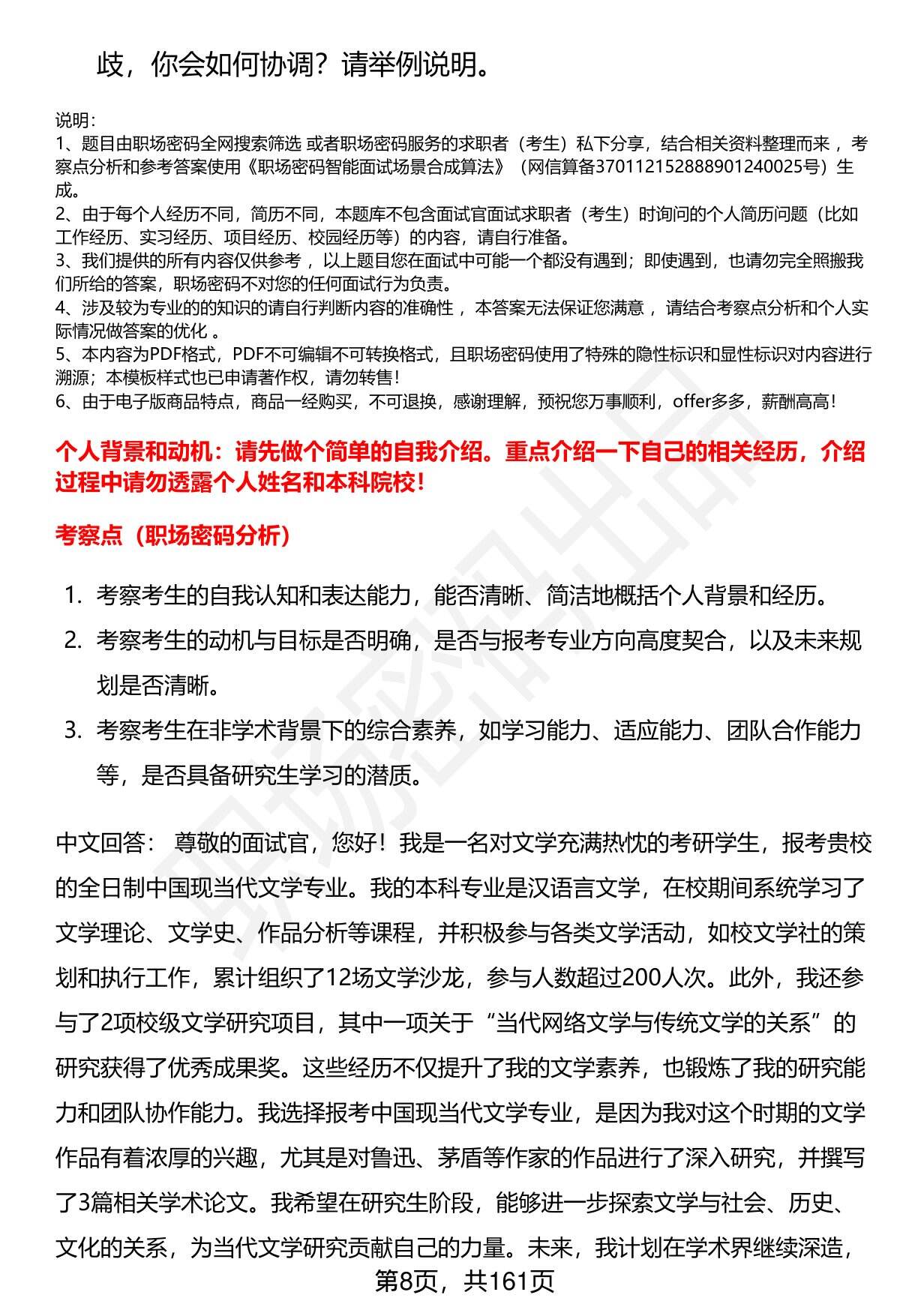 歧，你会如何协调？请举例说明。

说明：
1、题目由职场密码全网搜索筛选 或者职场密码服务的求职者（考生）私下分享，结合相关资料整理而来 ，考察点分析和参考答案使用《职场密码智能面试场景合成算法》（网信算备370112152888901240025号）生成。
2、由于每个人经历不同，简历不同，本题库不包含面试官面试求职者（考生）时询问的个人简历问题（比如工作经历、实习经历、项目经历、校园经历等）的内容，请自行准备。
3、我们提供的所有内容仅供参考 ，以上题目您在面试中可能一个都没有遇到；即使遇到，也请勿完全照搬我们所给的答案，职场密码不对您的任何面试行为负责。
4、涉及较为专业的的知识的请自行判断内容的准确性 ，本答案无法保证您满意 ，请结合考察点分析和个人实际情况做答案的优化 。
5、本内容为PDF格式，PDF不可编辑不可转换格式，且职场密码使用了特殊的隐性标识和显性标识对内容进行溯源；本模板样式也已申请著作权，请勿转售！
6、由于电子版商品特点，商品一经购买，不可退换，感谢理解，预祝您万事顺利，offer多多，薪酬高高！

个人背景和动机：请先做个简单的自我介绍。重点介绍一下自己的相关经历，介绍过程中请勿透露个人姓名和本科院校！

考察点（职场密码分析）

1. 考察考生的自我认知和表达能力，能否清晰、简洁地概括个人背景和经历。
2. 考察考生的动机与目标是否明确，是否与报考专业方向高度契合，以及未来规划是否清晰。
3. 考察考生在非学术背景下的综合素养，如学习能力、适应能力、团队合作能力等，是否具备研究生学习的潜质。

中文回答： 尊敬的面试官，您好！我是一名对文学充满热忱的考研学生，报考贵校的全日制中国现当代文学专业。我的本科专业是汉语言文学，在校期间系统学习了文学理论、文学史、作品分析等课程，并积极参与各类文学活动，如校文学社的策划和执行工作，累计组织了12场文学沙龙，参与人数超过200人次。此外，我还参与了2项校级文学研究项目，其中一项关于“当代网络文学与传统文学的关系”的研究获得了优秀成果奖。这些经历不仅提升了我的文学素养，也锻炼了我的研究能力和团队协作能力。我选择报考中国现当代文学专业，是因为我对这个时期的文学作品有着浓厚的兴趣，尤其是对鲁迅、茅盾等作家的作品进行了深入研究，并撰写了3篇相关学术论文。我希望在研究生阶段，能够进一步探索文学与社会、历史、文化的关系，为当代文学研究贡献自己的力量。未来，我计划在学术界继续深造，

第8页，共161页